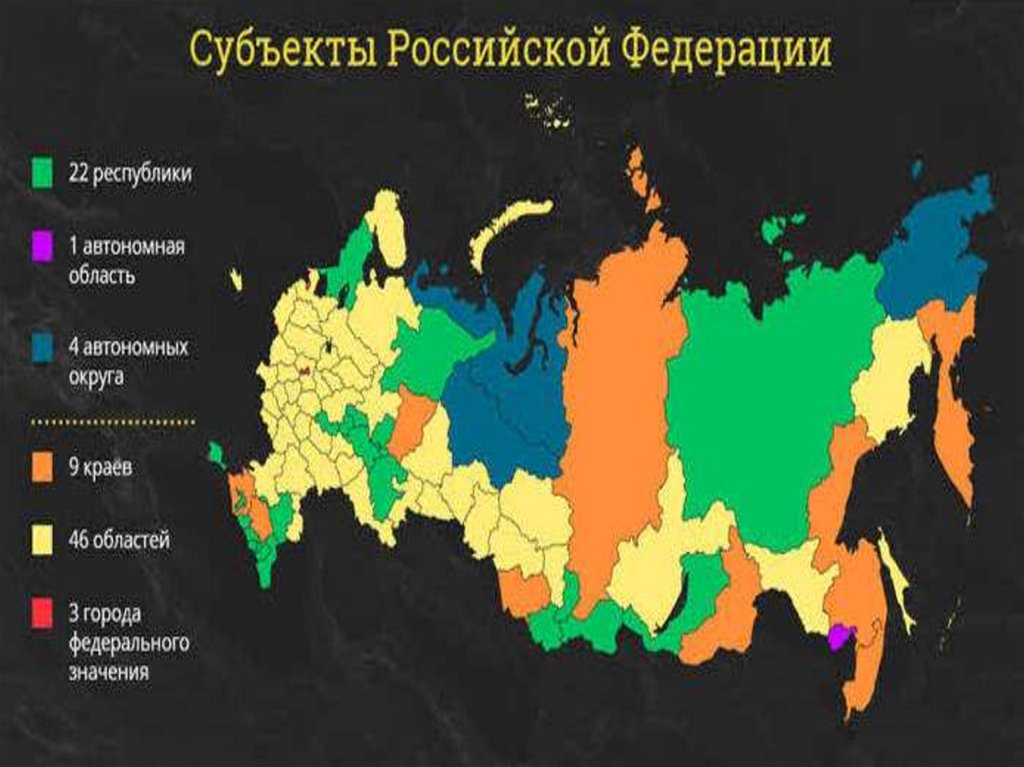 Субъекты Российской Федерации

22 республики

1 автономная область

4 автономных округа

9 краёв

46 областей

3 города федерального значения